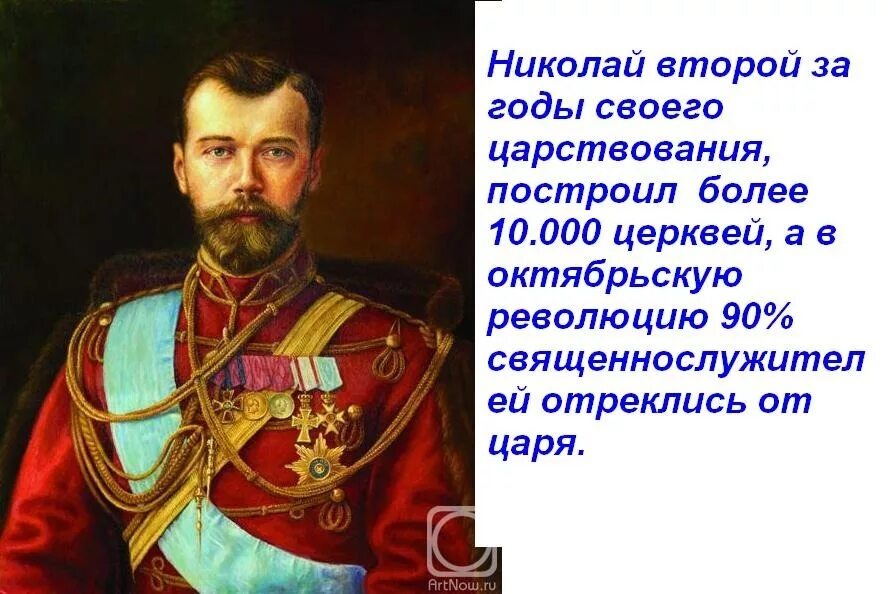 Николай второй за годы своего царствования, построил более 10.000 церквей, а в октябрьскую революцию 90% священнослужителей отреклись от царя.

ArtNow.ru